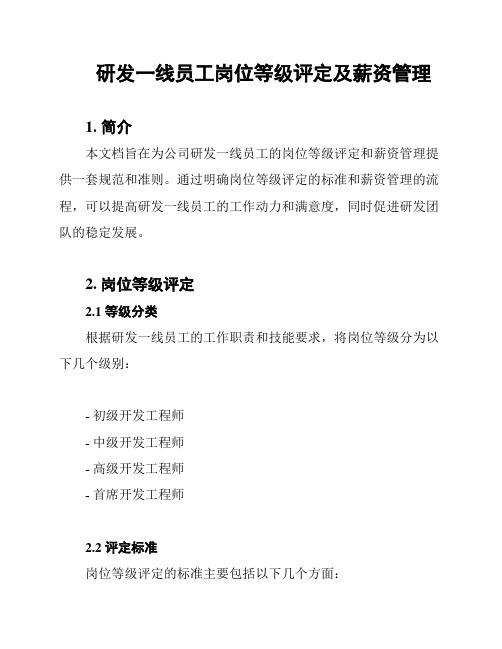 研发一线员工岗位等级评定及薪资管理

1. 简介

本文档旨在为公司研发一线员工的岗位等级评定和薪资管理提供一套规范和准则。通过明确岗位等级评定的标准和薪资管理的流程，可以提高研发一线员工的工作动力和满意度，同时促进研发团队的稳定发展。

2. 岗位等级评定

2.1 等级分类

根据研发一线员工的工作职责和技能要求，将岗位等级分为以下几个级别：

- 初级开发工程师
- 中级开发工程师
- 高级开发工程师
- 首席开发工程师

2.2 评定标准

岗位等级评定的标准主要包括以下几个方面：